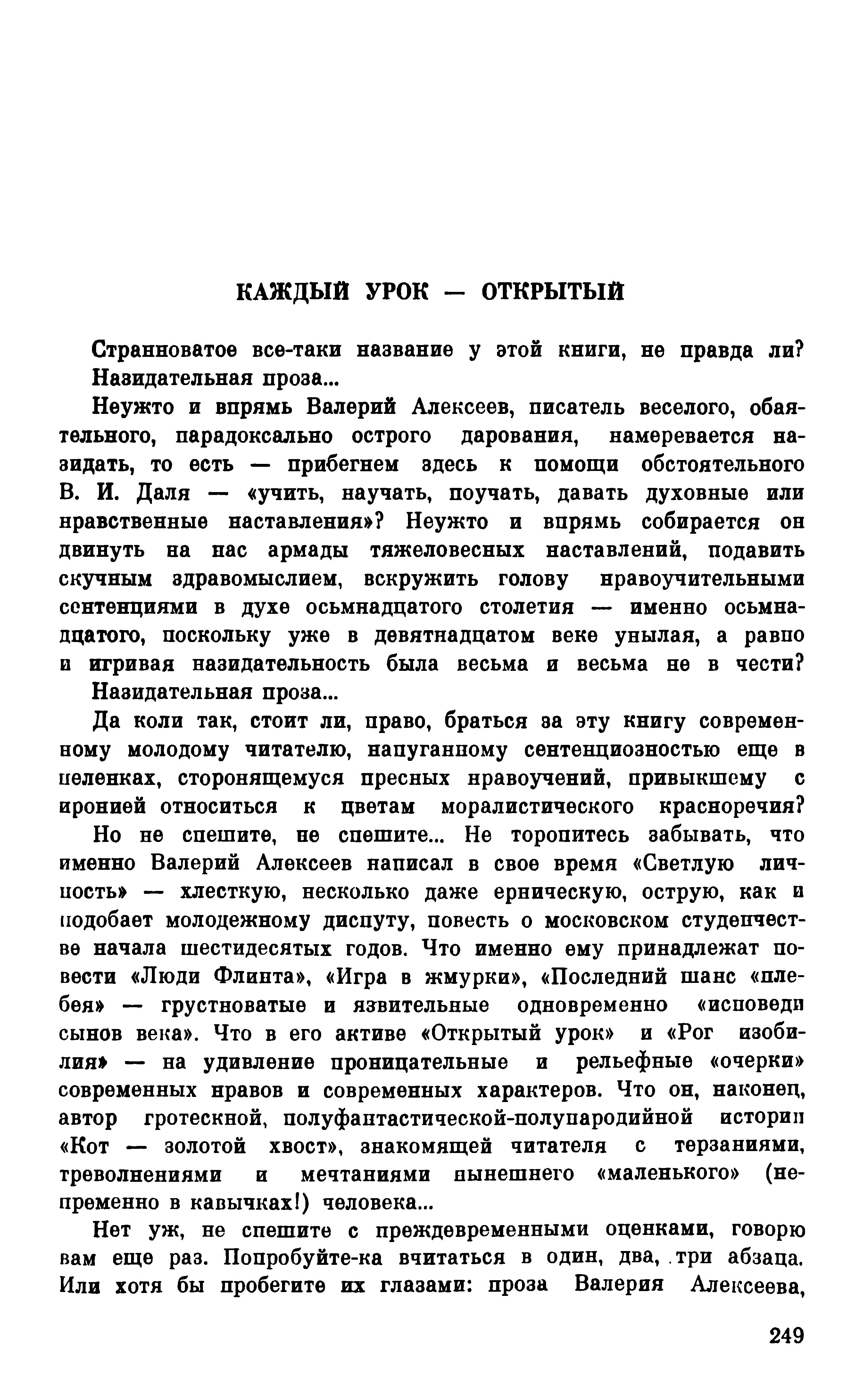 КАЖДЫЙ УРОК — ОТКРЫТЫЙ

Странноватое все-таки название у этой книги, не правда ли?

Назидательная проза...

Неужто и впрямь Валерий Алексеев, писатель веселого, обаятельного, парадоксально острого дарования, намеревается назидать, то есть — прибегнем здесь к помощи обстоятельного В. И. Даля — «учить, научать, поучать, давать духовные или нравственные наставления»? Неужто и впрямь собирается он двинуть на нас армады тяжеловесных наставлений, подавить скучным здравомыслием, вскружить голову нравоучительными сентенциями в духе осьмнадцатого столетия — именно осьмнадцатого, поскольку уже в девятнадцатом веке унылая, а равно и игривая назидательность была весьма и весьма не в чести?

Назидательная проза...

Да коли так, стоит ли, право, браться за эту книгу современному молодому читателю, напуганному сентенциозностью еще в пеленках, сторонящемуся пресных нравоучений, привыкшему с иронией относиться к цветам моралистического красноречия?

Но не спешите, не спешите... Не торопитесь забывать, что именно Валерий Алексеев написал в свое время «Светлую личность» — хлесткую, несколько даже ерническую, острую, как и подобает молодежному диспуту, повесть о московском студенчестве начала шестидесятых годов. Что именно ему принадлежат повести «Люди Флинта», «Игра в жмурки», «Последний шанс «плебея» — грустноватые и язвительные одновременно «исповеди сынов века». Что в его активе «Открытый урок» и «Рог изобилия» — на удивление проницательные и рельефные «очерки» современных нравов и современных характеров. Что он, наконец, автор гротескной, полуфантастической-полупародийной истории «Кот — золотой хвост», знакомящей читателя с терзаниями, треволнениями и мечтаниями нынешнего «маленького» (непременно в кавычках!) человека...

Нет уж, не спешите с преждевременными оценками, говорю вам еще раз. Попробуйте-ка вчитаться в один, два, три абзаца. Или хотя бы пробегите их глазами: проза Валерия Алексеева,

249